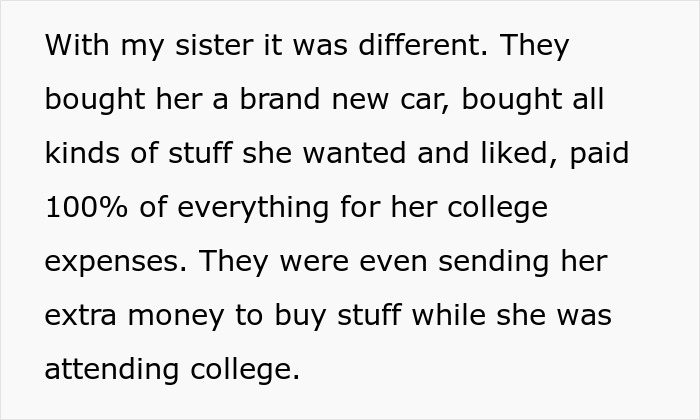 With my sister it was different. They bought her a brand new car, bought all kinds of stuff she wanted and liked, paid 100% of everything for her college expenses. They were even sending her extra money to buy stuff while she was attending college.